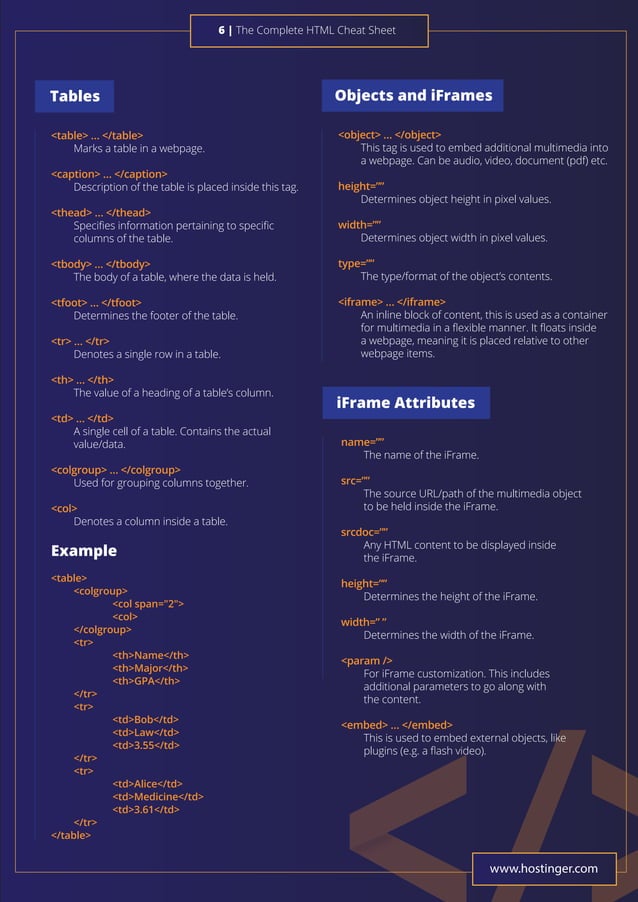 6 | The Complete HTML Cheat Sheet

Tables

<table> … </table>
Marks a table in a webpage.

<caption> … </caption>
Description of the table is placed inside this tag.

<thead> … </thead>
Specifies information pertaining to specific columns of the table.

<tbody> … </tbody>
The body of a table, where the data is held.

<tfoot> … </tfoot>
Determines the footer of the table.

<tr> … </tr>
Denotes a single row in a table.

<th> … </th>
The value of a heading of a table's column.

<td> … </td>
A single cell of a table. Contains the actual value/data.

<colgroup> … </colgroup>
Used for grouping columns together.

<col>
Denotes a column inside a table.

Example

<table>
<colgroup>
<col span="2">
<col>
</colgroup>
<tr>
<th>Name</th>
<th>Major</th>
<th>GPA</th>
</tr>
<tr>
<td>Bob</td>
<td>Law</td>
<td>3.55</td>
</tr>
<tr>
<td>Alice</td>
<td>Medicine</td>
<td>3.61</td>
</tr>
</table>

Objects and iFrames

<object> … </object>
This tag is used to embed additional multimedia into a webpage. Can be audio, video, document (pdf) etc.

height=""
Determines object height in pixel values.

width=""
Determines object width in pixel values.

type=""
The type/format of the object's contents.

<iframe> … </iframe>
An inline block of content, this is used as a container for multimedia in a flexible manner. It floats inside a webpage, meaning it is placed relative to other webpage items.

iFrame Attributes

name=""
The name of the iFrame.

src=""
The source URL/path of the multimedia object to be held inside the iFrame.

srcdoc=""
Any HTML content to be displayed inside the iFrame.

height=""
Determines the height of the iFrame.

width=" "
Determines the width of the iFrame.

<param />
For iFrame customization. This includes additional parameters to go along with the content.

<embed> … </embed>
This is used to embed external objects, like plugins (e.g. a flash video).

www.hostinger.com